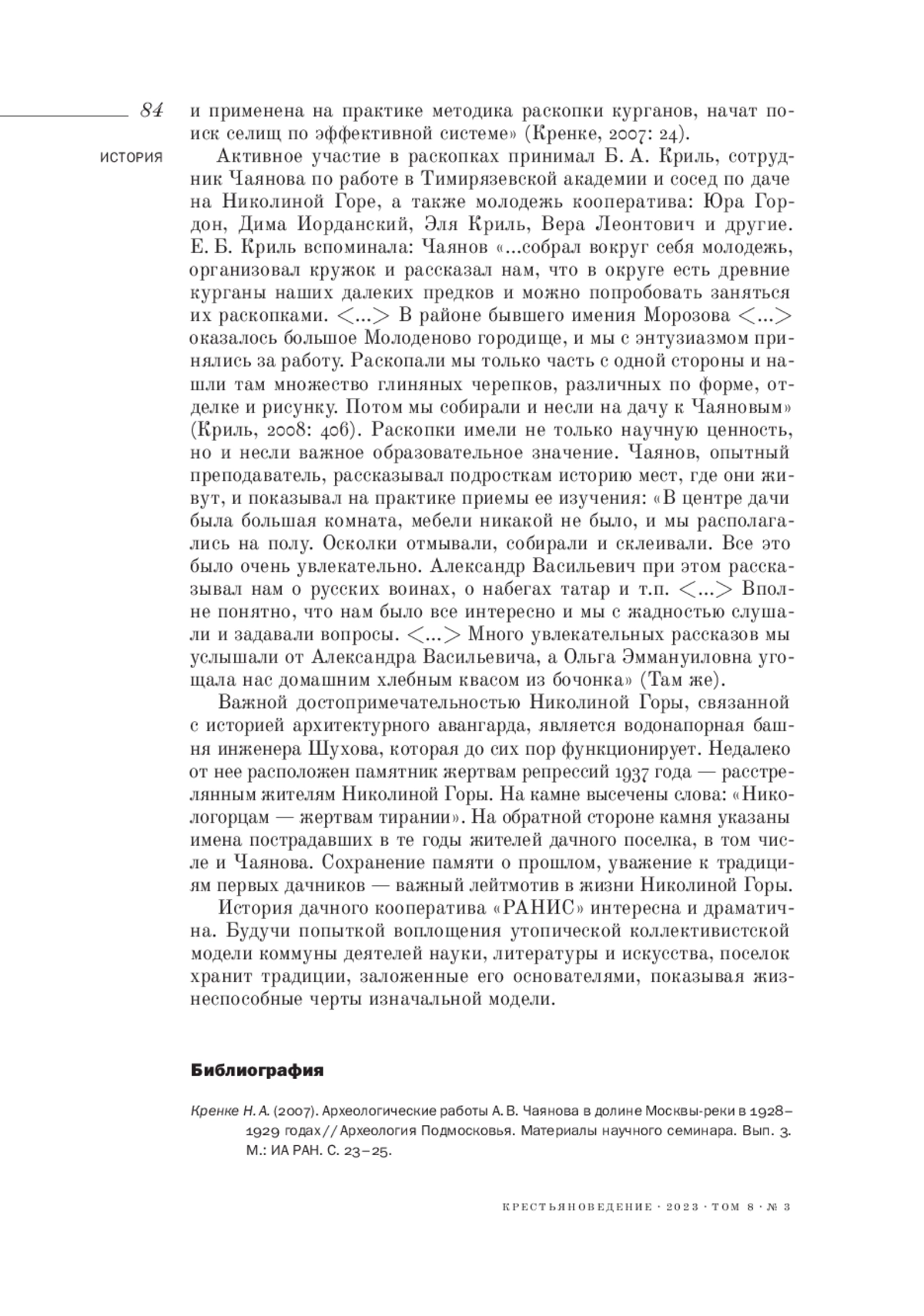 84

ИСТОРИЯ

и применена на практике методика раскопки курганов, начат поиск селищ по эффективной системе» (Кренке, 2007: 24).

Активное участие в раскопках принимал Б. А. Криль, сотрудник Чаянова по работе в Тимирязевской академии и сосед по даче на Николиной Горе, а также молодежь кооператива: Юра Гордон, Дима Иорданский, Эля Криль, Вера Леонтович и другие. Е. Б. Криль вспоминала: Чаянов «...собрал вокруг себя молодежь, организовал кружок и рассказал нам, что в округе есть древние курганы наших далеких предков и можно попробовать заняться их раскопками. <...> В районе бывшего имения Морозова <...> оказалось большое Молоденово городище, и мы с энтузиазмом принялись за работу. Раскопали мы только часть с одной стороны и нашли там множество глиняных черепков, различных по форме, отделке и рисунку. Потом мы собирали и несли на дачу к Чаяновым» (Криль, 2008: 406). Раскопки имели не только научную ценность, но и несли важное образовательное значение. Чаянов, опытный преподаватель, рассказывал подросткам историю мест, где они живут, и показывал на практике приемы ее изучения: «В центре дачи была большая комната, мебели никакой не было, и мы располагались на полу. Осколки отмывали, собирали и склеивали. Все это было очень увлекательно. Александр Васильевич при этом рассказывал нам о русских воинах, о набегах татар и т.п. <...> Вполне понятно, что нам было все интересно и мы с жадностью слушали и задавали вопросы. <...> Много увлекательных рассказов мы услышали от Александра Васильевича, а Ольга Эммануиловна угощала нас домашним хлебным квасом из бочонка» (Там же).

Важной достопримечательностью Николиной Горы, связанной с историей архитектурного авангарда, является водонапорная башня инженера Шухова, которая до сих пор функционирует. Недалеко от нее расположен памятник жертвам репрессий 1937 года — расстрелянным жителям Николиной Горы. На камне высечены слова: «Никологорцам — жертвам тирании». На обратной стороне камня указаны имена пострадавших в те годы жителей дачного поселка, в том числе и Чаянова. Сохранение памяти о прошлом, уважение к традициям первых дачников — важный лейтмотив в жизни Николиной Горы.

История дачного кооператива «РАНИС» интересна и драматична. Будучи попыткой воплощения утопической коллективистской модели коммуны деятелей науки, литературы и искусства, поселок хранит традиции, заложенные его основателями, показывая жизнеспособные черты изначальной модели.

Библиография

Кренке Н. А. (2007). Археологические работы А. В. Чаянова в долине Москвы-реки в 1928–1929 годах // Археология Подмосковья. Материалы научного семинара. Вып. 3. М.: ИА РАН. С. 23–25.

КРЕСТЬЯНОВЕДЕНИЕ · 2023 · ТОМ 8 · № 3